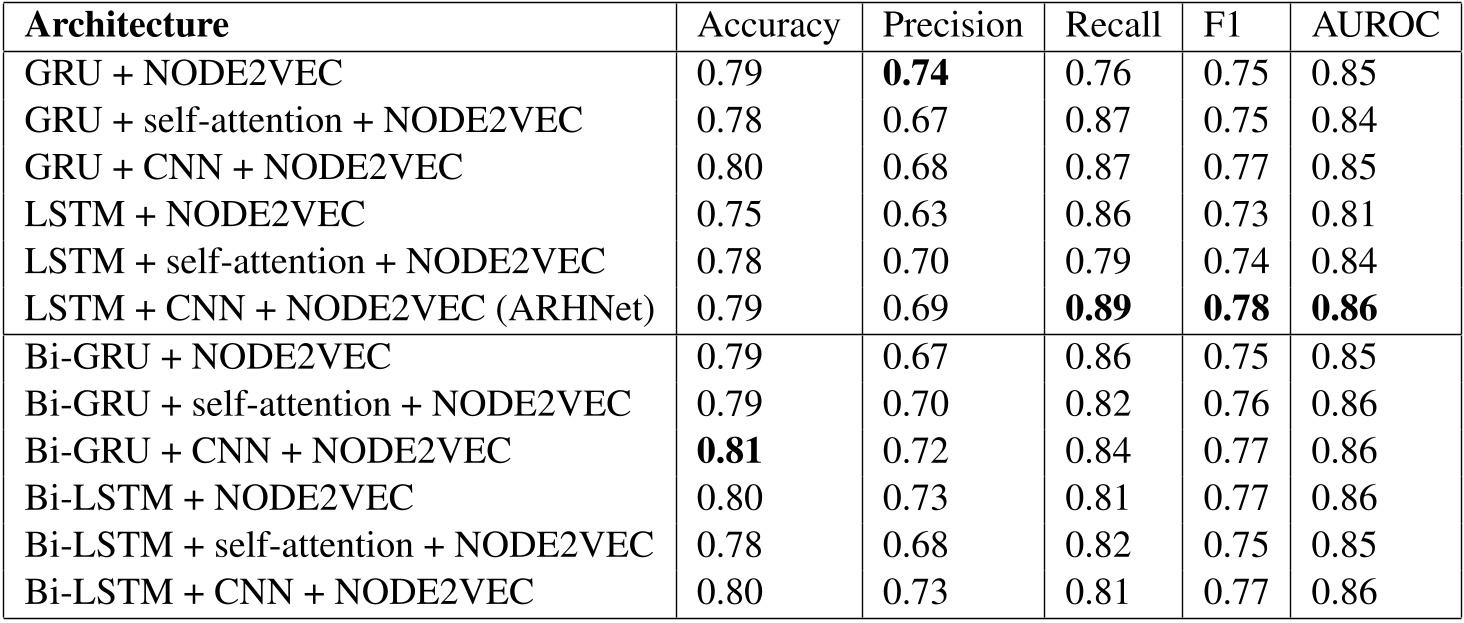 | Architecture | Accuracy | Precision | Recall | F1 | AUROC |
|---|---|---|---|---|---|
| GRU + NODE2VEC | 0.79 | 0.74 | 0.76 | 0.75 | 0.85 |
| GRU + self-attention + NODE2VEC | 0.78 | 0.67 | 0.87 | 0.75 | 0.84 |
| GRU + CNN + NODE2VEC | 0.80 | 0.68 | 0.87 | 0.77 | 0.85 |
| LSTM + NODE2VEC | 0.75 | 0.63 | 0.86 | 0.73 | 0.81 |
| LSTM + self-attention + NODE2VEC | 0.78 | 0.70 | 0.79 | 0.74 | 0.84 |
| LSTM + CNN + NODE2VEC (ARHNet) | 0.79 | 0.69 | 0.89 | 0.78 | 0.86 |
| Bi-GRU + NODE2VEC | 0.79 | 0.67 | 0.86 | 0.75 | 0.85 |
| Bi-GRU + self-attention + NODE2VEC | 0.79 | 0.70 | 0.82 | 0.76 | 0.86 |
| Bi-GRU + CNN + NODE2VEC | 0.81 | 0.72 | 0.84 | 0.77 | 0.86 |
| Bi-LSTM + NODE2VEC | 0.80 | 0.73 | 0.81 | 0.77 | 0.86 |
| Bi-LSTM + self-attention + NODE2VEC | 0.78 | 0.68 | 0.82 | 0.75 | 0.85 |
| Bi-LSTM + CNN + NODE2VEC | 0.80 | 0.73 | 0.81 | 0.77 | 0.86 |